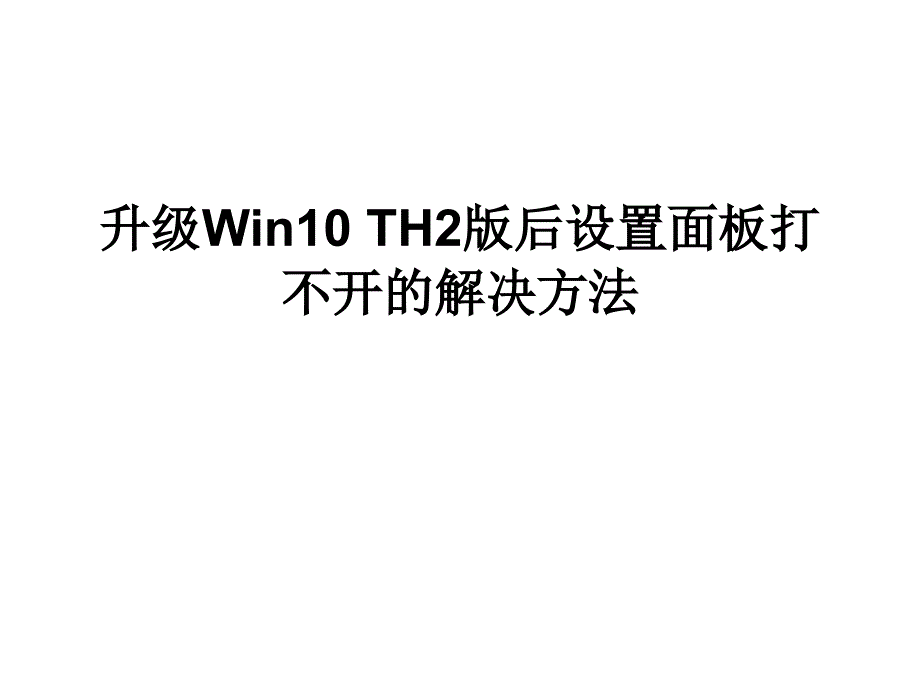 升级Win10 TH2版后设置面板打不开的解决方法